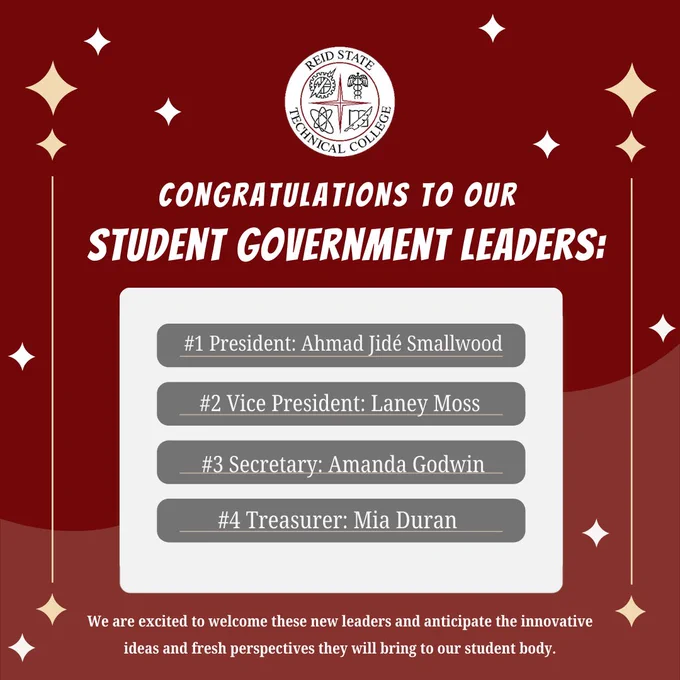 REID STATE TECHNICAL COLLEGE

CONGRATULATIONS TO OUR
STUDENT GOVERNMENT LEADERS:

#1 President: Ahmad Jidé Smallwood

#2 Vice President: Laney Moss

#3 Secretary: Amanda Godwin

#4 Treasurer: Mia Duran

We are excited to welcome these new leaders and anticipate the innovative ideas and fresh perspectives they will bring to our student body.